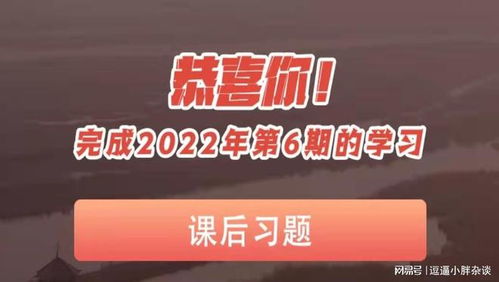 恭喜你!

完成2022年第6期的学习

课后习题

网易号 | 逗逼小胖杂谈